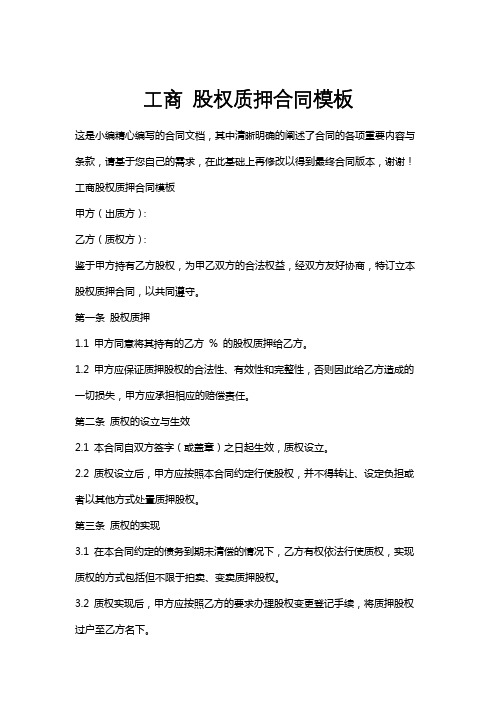 工商 股权质押合同模板

这是小编精心编写的合同文档，其中清晰明确的阐述了合同的各项重要内容与条款，请基于您自己的需求，在此基础上再修改以得到最终合同版本，谢谢！

工商股权质押合同模板

甲方（出质方）:

乙方（质权方）:

鉴于甲方持有乙方股权，为甲乙双方的合法权益，经双方友好协商，特订立本股权质押合同，以共同遵守。

第一条 股权质押

1.1 甲方同意将其持有的乙方 % 的股权质押给乙方。

1.2 甲方应保证质押股权的合法性、有效性和完整性，否则因此给乙方造成的一切损失，甲方应承担相应的赔偿责任。

第二条 质权的设立与生效

2.1 本合同自双方签字（或盖章）之日起生效，质权设立。

2.2 质权设立后，甲方应按照本合同约定行使股权，并不得转让、设定负担或者以其他方式处置质押股权。

第三条 质权的实现

3.1 在本合同约定的债务到期未清偿的情况下，乙方有权依法行使质权，实现质权的方式包括但不限于拍卖、变卖质押股权。

3.2 质权实现后，甲方应按照乙方的要求办理股权变更登记手续，将质押股权过户至乙方名下。